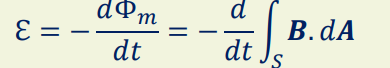 $\mathcal{E} = -\frac{d\Phi_m}{dt} = -\frac{d}{dt}\int_S \boldsymbol{B}.d\boldsymbol{A}$